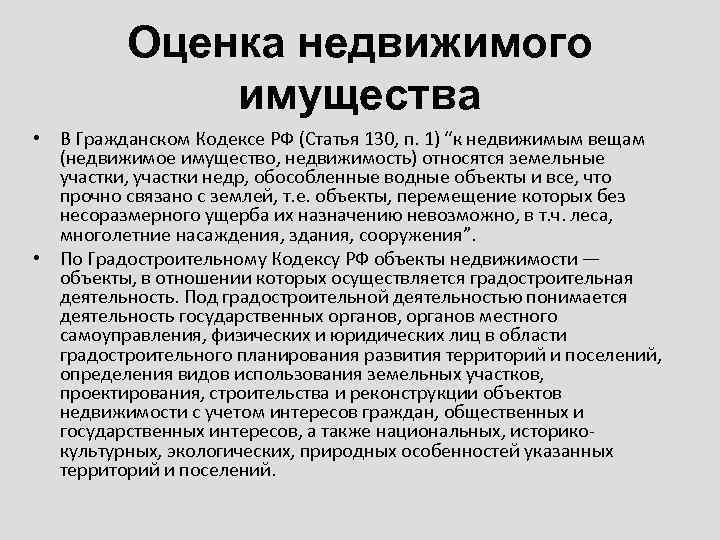 Оценка недвижимого имущества

• В Гражданском Кодексе РФ (Статья 130, п. 1) “к недвижимым вещам (недвижимое имущество, недвижимость) относятся земельные участки, участки недр, обособленные водные объекты и все, что прочно связано с землей, т.е. объекты, перемещение которых без несоразмерного ущерба их назначению невозможно, в т.ч. леса, многолетние насаждения, здания, сооружения”.

• По Градостроительному Кодексу РФ объекты недвижимости — объекты, в отношении которых осуществляется градостроительная деятельность. Под градостроительной деятельностью понимается деятельность государственных органов, органов местного самоуправления, физических и юридических лиц в области градостроительного планирования развития территорий и поселений, определения видов использования земельных участков, проектирования, строительства и реконструкции объектов недвижимости с учетом интересов граждан, общественных и государственных интересов, а также национальных, историко-культурных, экологических, природных особенностей указанных территорий и поселений.